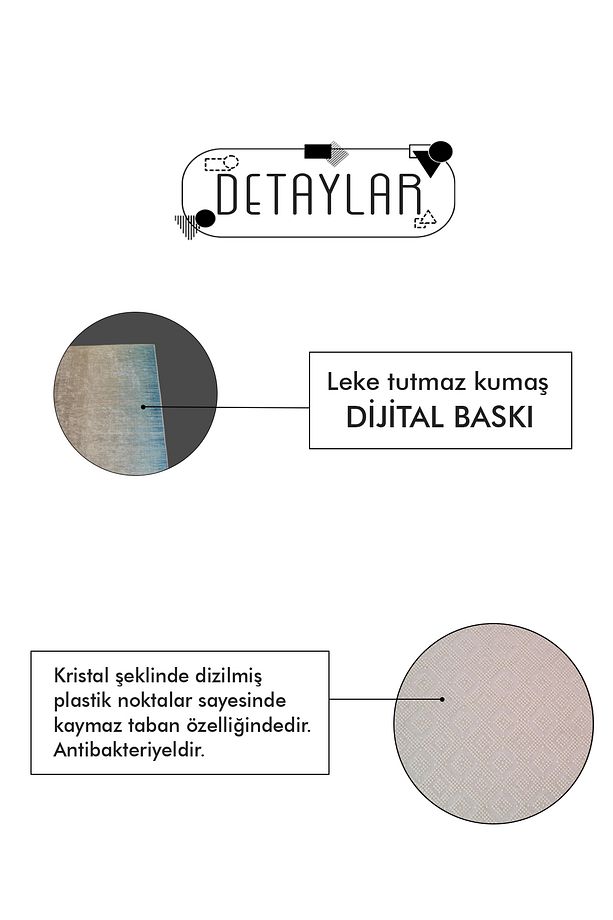 DETAYLAR

Leke tutmaz kumaş
DİJİTAL BASKI

Kristal şeklinde dizilmiş plastik noktalar sayesinde kaymaz taban özelliğindedir. Antibakteriyeldir.